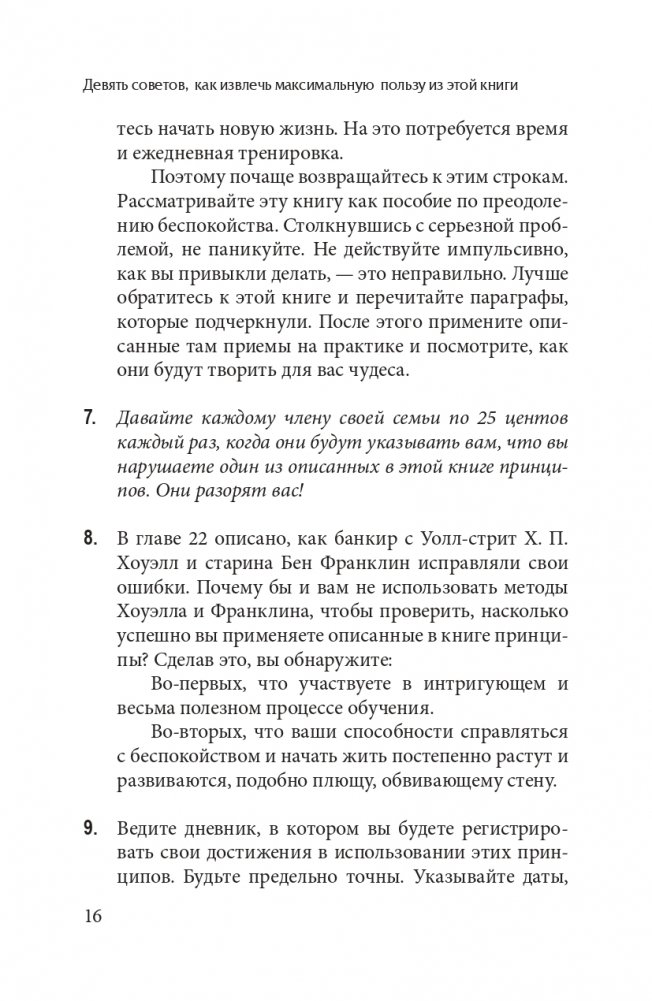 Девять советов, как извлечь максимальную пользу из этой книги

тесь начать новую жизнь. На это потребуется время и ежедневная тренировка.

Поэтому почаще возвращайтесь к этим строкам. Рассматривайте эту книгу как пособие по преодолению беспокойства. Столкнувшись с серьезной проблемой, не паникуйте. Не действуйте импульсивно, как вы привыкли делать, — это неправильно. Лучше обратитесь к этой книге и перечитайте параграфы, которые подчеркнули. После этого примените описанные там приемы на практике и посмотрите, как они будут творить для вас чудеса.

7. Давайте каждому члену своей семьи по 25 центов каждый раз, когда они будут указывать вам, что вы нарушаете один из описанных в этой книге принципов. Они разорят вас!

8. В главе 22 описано, как банкир с Уолл-стрит Х. П. Хоуэлл и старина Бен Франклин исправляли свои ошибки. Почему бы и вам не использовать методы Хоуэлла и Франклина, чтобы проверить, насколько успешно вы применяете описанные в книге принципы? Сделав это, вы обнаружите:

Во-первых, что участвуете в интригующем и весьма полезном процессе обучения.

Во-вторых, что ваши способности справляться с беспокойством и начать жить постепенно растут и развиваются, подобно плющу, обвивающему стену.

9. Ведите дневник, в котором вы будете регистрировать свои достижения в использовании этих принципов. Будьте предельно точны. Указывайте даты,

16